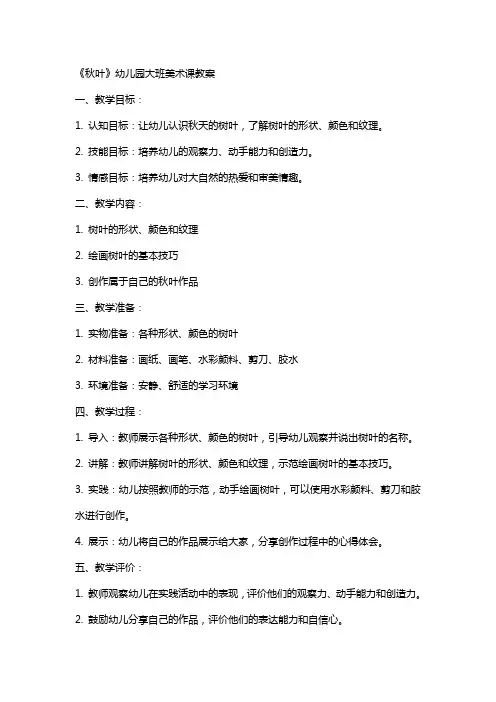 《秋叶》幼儿园大班美术课教案

一、教学目标：

1. 认知目标：让幼儿认识秋天的树叶，了解树叶的形状、颜色和纹理。

2. 技能目标：培养幼儿的观察力、动手能力和创造力。

3. 情感目标：培养幼儿对大自然的热爱和审美情趣。

二、教学内容：

1. 树叶的形状、颜色和纹理

2. 绘画树叶的基本技巧

3. 创作属于自己的秋叶作品

三、教学准备：

1. 实物准备：各种形状、颜色的树叶

2. 材料准备：画纸、画笔、水彩颜料、剪刀、胶水

3. 环境准备：安静、舒适的学习环境

四、教学过程：

1. 导入：教师展示各种形状、颜色的树叶，引导幼儿观察并说出树叶的名称。

2. 讲解：教师讲解树叶的形状、颜色和纹理，示范绘画树叶的基本技巧。

3. 实践：幼儿按照教师的示范，动手绘画树叶，可以使用水彩颜料、剪刀和胶水进行创作。

4. 展示：幼儿将自己的作品展示给大家，分享创作过程中的心得体会。

五、教学评价：

1. 教师观察幼儿在实践活动中的表现，评价他们的观察力、动手能力和创造力。

2. 鼓励幼儿分享自己的作品，评价他们的表达能力和自信心。